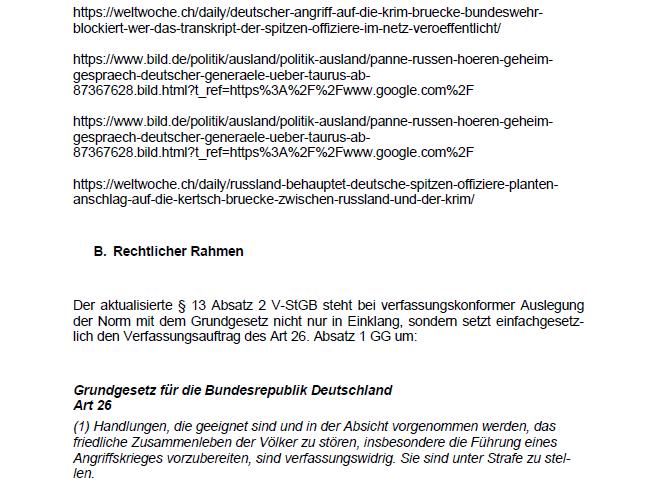 https://weltwoche.ch/daily/deutscher-angriff-auf-die-krim-bruecke-bundeswehr-blockiert-wer-das-transkript-der-spitzen-offiziere-im-netz-veroeffentlicht/

https://www.bild.de/politik/ausland/politik-ausland/panne-russen-hoeren-geheim-gespraech-deutscher-generaele-ueber-taurus-ab-87367628.bild.html?t_ref=https%3A%2F%2Fwww.google.com%2F

https://www.bild.de/politik/ausland/politik-ausland/panne-russen-hoeren-geheim-gespraech-deutscher-generaele-ueber-taurus-ab-87367628.bild.html?t_ref=https%3A%2F%2Fwww.google.com%2F

https://weltwoche.ch/daily/russland-behauptet-deutsche-spitzen-offiziere-planten-anschlag-auf-die-kertsch-bruecke-zwischen-russland-und-der-krim/

B. Rechtlicher Rahmen

Der aktualisierte § 13 Absatz 2 V-StGB steht bei verfassungskonformer Auslegung der Norm mit dem Grundgesetz nicht nur in Einklang, sondern setzt einfachgesetzlich den Verfassungsauftrag des Art 26. Absatz 1 GG um:

Grundgesetz für die Bundesrepublik Deutschland
Art 26
(1) Handlungen, die geeignet sind und in der Absicht vorgenommen werden, das friedliche Zusammenleben der Völker zu stören, insbesondere die Führung eines Angriffskrieges vorzubereiten, sind verfassungswidrig. Sie sind unter Strafe zu stellen.